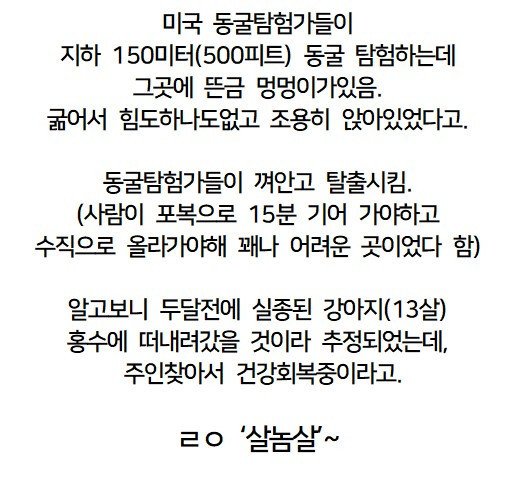 미국 동굴탐험가들이
지하 150미터(500피트) 동굴 탐험하는데
그곳에 뜬금 멍멍이가있음.
굶어서 힘도하나도없고 조용히 앉아있었다고.

동굴탐험가들이 껴안고 탈출시킴.
(사람이 포복으로 15분 기어 가야하고
수직으로 올라가야해 꽤나 어려운 곳이었다 함)

알고보니 두달전에 실종된 강아지(13살)
홍수에 떠내려갔을 것이라 추정되었는데,
주인찾아서 건강회복중이라고.

ㄹㅇ '살놈살'~